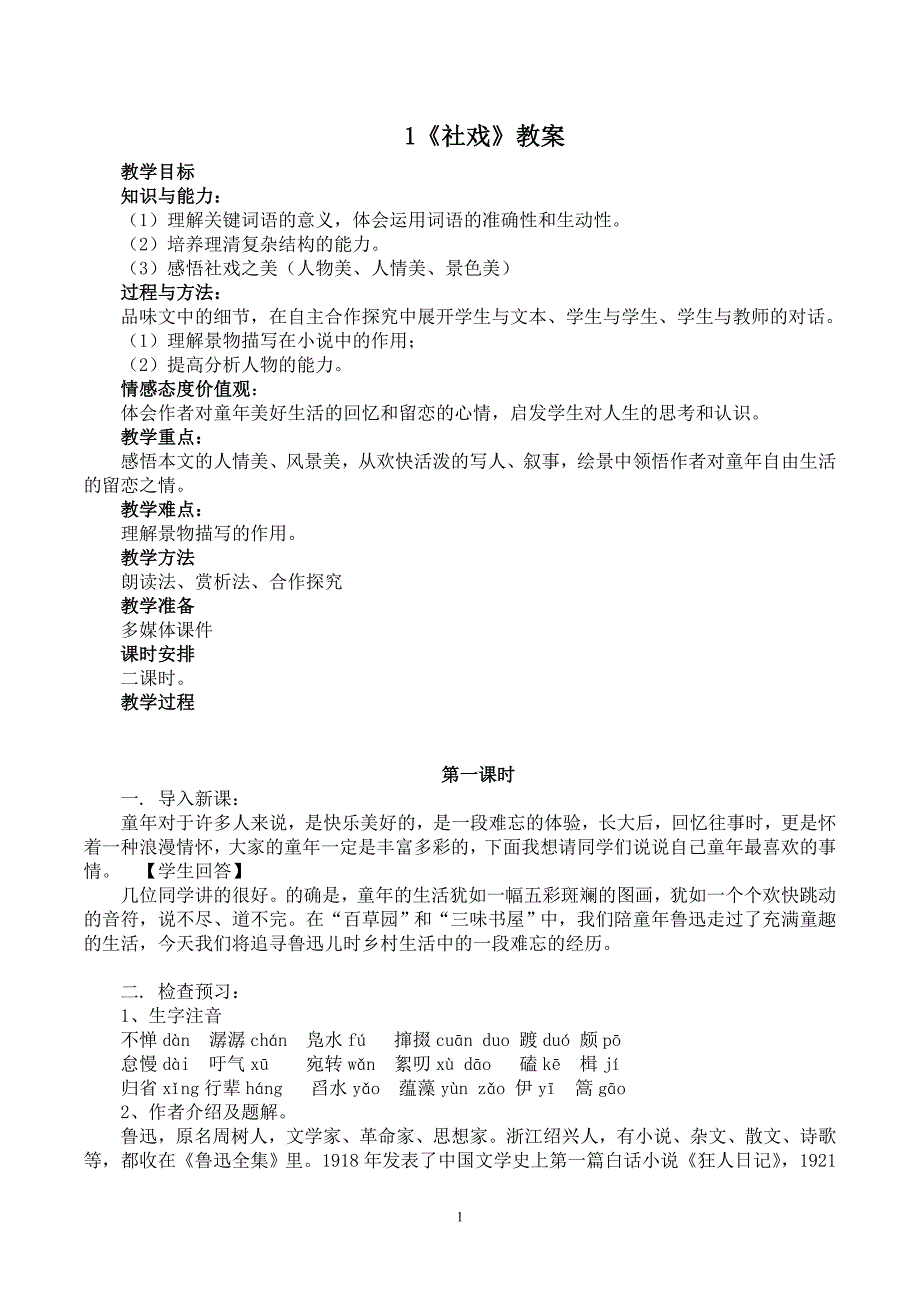 1《社戏》教案

教学目标
知识与能力：
（1）理解关键词语的意义，体会运用词语的准确性和生动性。
（2）培养理清复杂结构的能力。
（3）感悟社戏之美（人物美、人情美、景色美）
过程与方法：
品味文中的细节，在自主合作探究中展开学生与文本、学生与学生、学生与教师的对话。
（1）理解景物描写在小说中的作用；
（2）提高分析人物的能力。
情感态度价值观：
体会作者对童年美好生活的回忆和留恋的心情，启发学生对人生的思考和认识。
教学重点：
感悟本文的人情美、风景美，从欢快活泼的写人、叙事，绘景中领悟作者对童年自由生活的留恋之情。
教学难点：
理解景物描写的作用。
教学方法
朗读法、赏析法、合作探究
教学准备
多媒体课件
课时安排
二课时。
教学过程

第一课时
一. 导入新课：
童年对于许多人来说，是快乐美好的，是一段难忘的体验，长大后，回忆往事时，更是怀着一种浪漫情怀，大家的童年一定是丰富多彩的，下面我想请同学们说说自己童年最喜欢的事情。 【学生回答】
几位同学讲的很好。的确是，童年的生活犹如一幅五彩斑斓的图画，犹如一个个欢快跳动的音符，说不尽、道不完。在“百草园”和“三味书屋”中，我们陪童年鲁迅走过了充满童趣的生活，今天我们将追寻鲁迅儿时乡村生活中的一段难忘的经历。

二. 检查预习：
1、生字注音
不惮 dàn 潺潺 chán 凫水 fú 撺掇 cuān duo 踱 duó 颇 pō
怠慢 dài 吁气 xū 宛转 wǎn 絮叨 xù dāo 磕 kē 楫 jí
归省 xǐng 行辈 háng 舀水 yǎo 蕴藻 yùn zǎo 伊 yī 篙 gāo
2、作者介绍及题解。
鲁迅，原名周树人，文学家、革命家、思想家。浙江绍兴人，有小说、杂文、散文、诗歌等，都收在《鲁迅全集》里。1918 年发表了中国文学史上第一篇白话小说《狂人日记》，1921

1